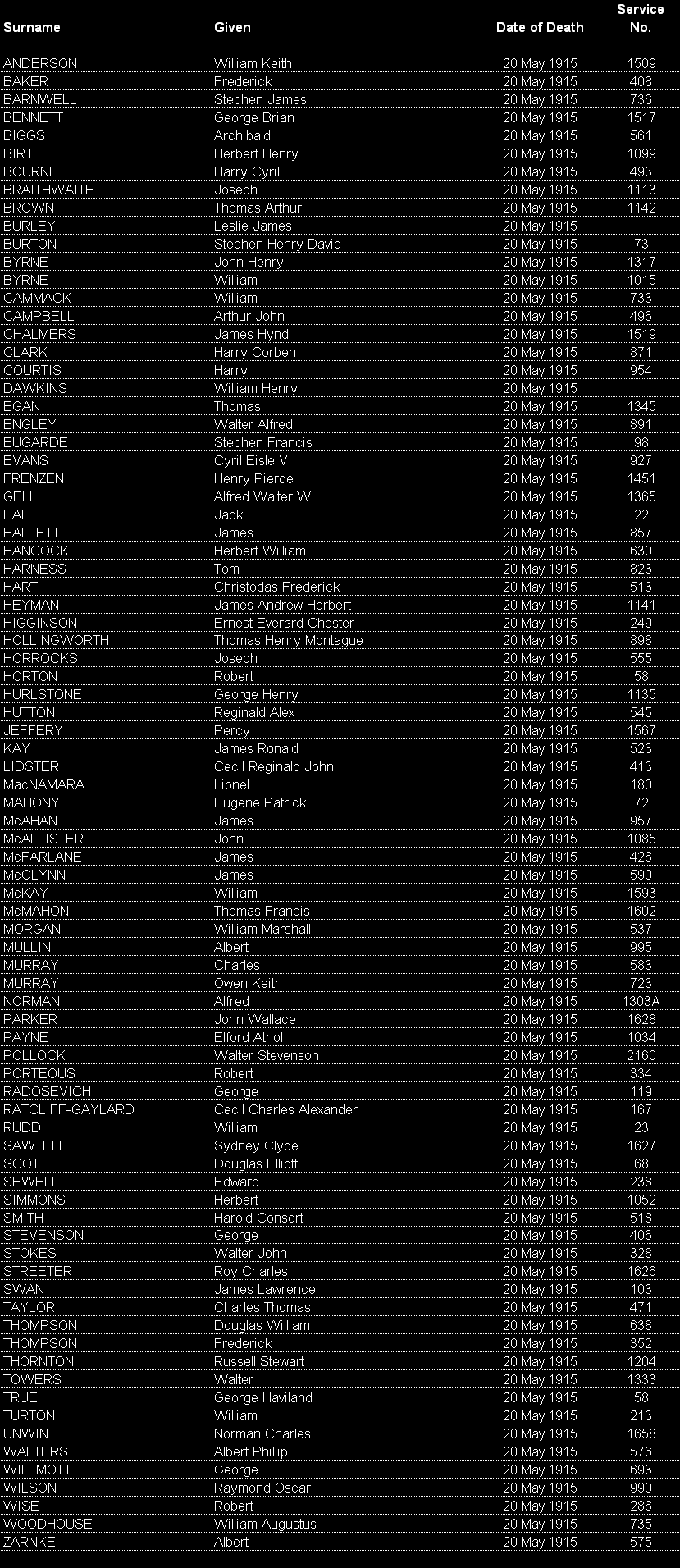 | Surname | Given | Date of Death | Service No. |
|---|---|---|---|
| ANDERSON | William Keith | 20 May 1915 | 1509 |
| BAKER | Frederick | 20 May 1915 | 408 |
| BARNWELL | Stephen James | 20 May 1915 | 736 |
| BENNETT | George Brian | 20 May 1915 | 1517 |
| BIGGS | Archibald | 20 May 1915 | 561 |
| BIRT | Herbert Henry | 20 May 1915 | 1099 |
| BOURNE | Harry Cyril | 20 May 1915 | 493 |
| BRAITHWAITE | Joseph | 20 May 1915 | 1113 |
| BROWN | Thomas Arthur | 20 May 1915 | 1142 |
| BURLEY | Leslie James | 20 May 1915 | |
| BURTON | Stephen Henry David | 20 May 1915 | 73 |
| BYRNE | John Henry | 20 May 1915 | 1317 |
| BYRNE | William | 20 May 1915 | 1015 |
| CAMMACK | William | 20 May 1915 | 733 |
| CAMPBELL | Arthur John | 20 May 1915 | 496 |
| CHALMERS | James Hynd | 20 May 1915 | 1519 |
| CLARK | Harry Corben | 20 May 1915 | 871 |
| COURTIS | Harry | 20 May 1915 | 954 |
| DAWKINS | William Henry | 20 May 1915 | |
| EGAN | Thomas | 20 May 1915 | 1345 |
| ENGLEY | Walter Alfred | 20 May 1915 | 891 |
| EUGARDE | Stephen Francis | 20 May 1915 | 98 |
| EVANS | Cyril Eisle V | 20 May 1915 | 927 |
| FRENZEN | Henry Pierce | 20 May 1915 | 1451 |
| GELL | Alfred Walter W | 20 May 1915 | 1365 |
| HALL | Jack | 20 May 1915 | 22 |
| HALLETT | James | 20 May 1915 | 857 |
| HANCOCK | Herbert William | 20 May 1915 | 630 |
| HARNESS | Tom | 20 May 1915 | 823 |
| HART | Christodas Frederick | 20 May 1915 | 513 |
| HEYMAN | James Andrew Herbert | 20 May 1915 | 1141 |
| HIGGINSON | Ernest Everard Chester | 20 May 1915 | 249 |
| HOLLINGWORTH | Thomas Henry Montague | 20 May 1915 | 898 |
| HORROCKS | Joseph | 20 May 1915 | 555 |
| HORTON | Robert | 20 May 1915 | 58 |
| HURLSTONE | George Henry | 20 May 1915 | 1135 |
| HUTTON | Reginald Alex | 20 May 1915 | 545 |
| JEFFERY | Percy | 20 May 1915 | 1567 |
| KAY | James Ronald | 20 May 1915 | 523 |
| LIDSTER | Cecil Reginald John | 20 May 1915 | 413 |
| MacNAMARA | Lionel | 20 May 1915 | 180 |
| MAHONY | Eugene Patrick | 20 May 1915 | 72 |
| McAHAN | James | 20 May 1915 | 957 |
| McALLISTER | John | 20 May 1915 | 1085 |
| McFARLANE | James | 20 May 1915 | 426 |
| McGLYNN | James | 20 May 1915 | 590 |
| McKAY | William | 20 May 1915 | 1593 |
| McMAHON | Thomas Francis | 20 May 1915 | 1602 |
| MORGAN | William Marshall | 20 May 1915 | 537 |
| MULLIN | Albert | 20 May 1915 | 995 |
| MURRAY | Charles | 20 May 1915 | 583 |
| MURRAY | Owen Keith | 20 May 1915 | 723 |
| NORMAN | Alfred | 20 May 1915 | 1303A |
| PARKER | John Wallace | 20 May 1915 | 1628 |
| PAYNE | Elford Athol | 20 May 1915 | 1034 |
| POLLOCK | Walter Stevenson | 20 May 1915 | 2160 |
| PORTEOUS | Robert | 20 May 1915 | 334 |
| RADOSEVICH | George | 20 May 1915 | 119 |
| RATCLIFF-GAYLARD | Cecil Charles Alexander | 20 May 1915 | 167 |
| RUDD | William | 20 May 1915 | 23 |
| SAWTELL | Sydney Clyde | 20 May 1915 | 1627 |
| SCOTT | Douglas Elliott | 20 May 1915 | 68 |
| SEWELL | Edward | 20 May 1915 | 238 |
| SIMMONS | Herbert | 20 May 1915 | 1052 |
| SMITH | Harold Consort | 20 May 1915 | 518 |
| STEVENSON | George | 20 May 1915 | 406 |
| STOKES | Walter John | 20 May 1915 | 328 |
| STREETER | Roy Charles | 20 May 1915 | 1626 |
| SWAN | James Lawrence | 20 May 1915 | 103 |
| TAYLOR | Charles Thomas | 20 May 1915 | 471 |
| THOMPSON | Douglas William | 20 May 1915 | 638 |
| THOMPSON | Frederick | 20 May 1915 | 352 |
| THORNTON | Russell Stewart | 20 May 1915 | 1204 |
| TOWERS | Walter | 20 May 1915 | 1333 |
| TRUE | George Haviland | 20 May 1915 | 58 |
| TURTON | William | 20 May 1915 | 213 |
| UNWIN | Norman Charles | 20 May 1915 | 1658 |
| WALTERS | Albert Phillip | 20 May 1915 | 576 |
| WILLMOTT | George | 20 May 1915 | 693 |
| WILSON | Raymond Oscar | 20 May 1915 | 990 |
| WISE | Robert | 20 May 1915 | 286 |
| WOODHOUSE | William Augustus | 20 May 1915 | 735 |
| ZARNKE | Albert | 20 May 1915 | 575 |